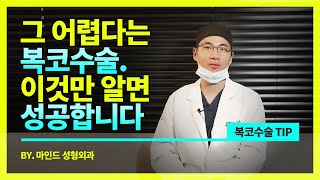 그 어렵다는
복코수술.
이것만 알면
성공합니다

복코수술 TIP

BY. 마인드 성형외과